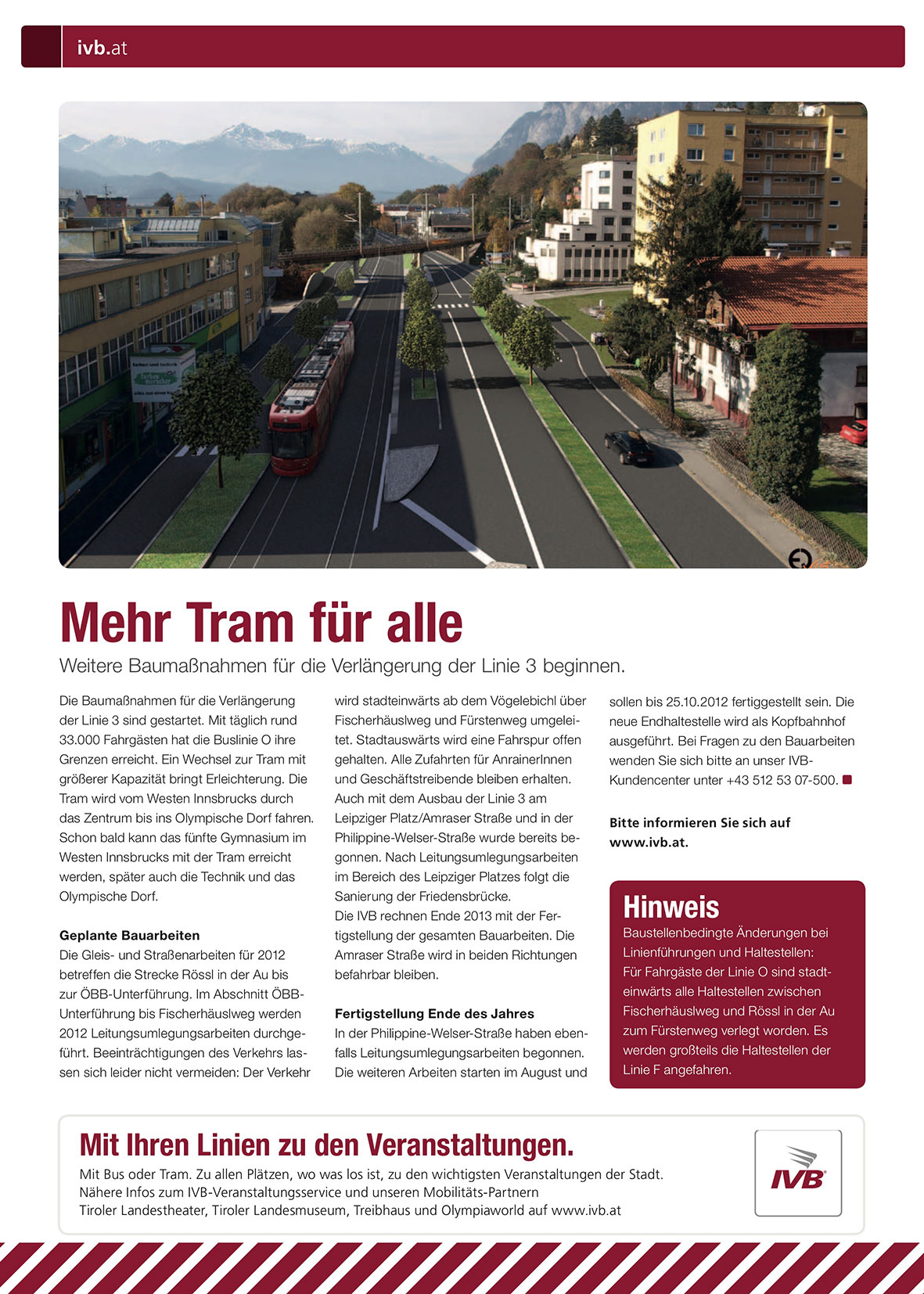 ivb.at

Mehr Tram für alle

Weitere Baumaßnahmen für die Verlängerung der Linie 3 beginnen.

Die Baumaßnahmen für die Verlängerung der Linie 3 sind gestartet. Mit täglich rund 33.000 Fahrgästen hat die Buslinie O ihre Grenzen erreicht. Ein Wechsel zur Tram mit größerer Kapazität bringt Erleichterung. Die Tram wird vom Westen Innsbrucks durch das Zentrum bis ins Olympische Dorf fahren. Schon bald kann das fünfte Gymnasium im Westen Innsbrucks mit der Tram erreicht werden, später auch die Technik und das Olympische Dorf.

Geplante Bauarbeiten
Die Gleis- und Straßenarbeiten für 2012 betreffen die Strecke Rössl in der Au bis zur ÖBB-Unterführung. Im Abschnitt ÖBB-Unterführung bis Fischerhäuslweg werden 2012 Leitungsumlegungsarbeiten durchgeführt. Beeinträchtigungen des Verkehrs lassen sich leider nicht vermeiden: Der Verkehr wird stadteinwärts ab dem Vögelebichl über Fischerhäuslweg und Fürstenweg umgeleitet. Stadtauswärts wird eine Fahrspur offen gehalten. Alle Zufahrten für AnrainerInnen und Geschäftstreibende bleiben erhalten. Auch mit dem Ausbau der Linie 3 am Leipziger Platz/Amraser Straße und in der Philippine-Welser-Straße wurde bereits begonnen. Nach Leitungsumlegungsarbeiten im Bereich des Leipziger Platzes folgt die Sanierung der Friedensbrücke.
Die IVB rechnen Ende 2013 mit der Fertigstellung der gesamten Bauarbeiten. Die Amraser Straße wird in beiden Richtungen befahrbar bleiben.

Fertigstellung Ende des Jahres
In der Philippine-Welser-Straße haben ebenfalls Leitungsumlegungsarbeiten begonnen. Die weiteren Arbeiten starten im August und sollen bis 25.10.2012 fertiggestellt sein. Die neue Endhaltestelle wird als Kopfbahnhof ausgeführt. Bei Fragen zu den Bauarbeiten wenden Sie sich bitte an unser IVB-Kundencenter unter +43 512 53 07-500.

Bitte informieren Sie sich auf www.ivb.at.

Hinweis
Baustellenbedingte Änderungen bei Linienführungen und Haltestellen:
Für Fahrgäste der Linie O sind stadteinwärts alle Haltestellen zwischen Fischerhäuslweg und Rössl in der Au zum Fürstenweg verlegt worden. Es werden großteils die Haltestellen der Linie F angefahren.

Mit Ihren Linien zu den Veranstaltungen.
Mit Bus oder Tram. Zu allen Plätzen, wo was los ist, zu den wichtigsten Veranstaltungen der Stadt.
Nähere Infos zum IVB-Veranstaltungsservice und unseren Mobilitäts-Partnern
Tiroler Landestheater, Tiroler Landesmuseum, Treibhaus und Olympiaworld auf www.ivb.at

IVB